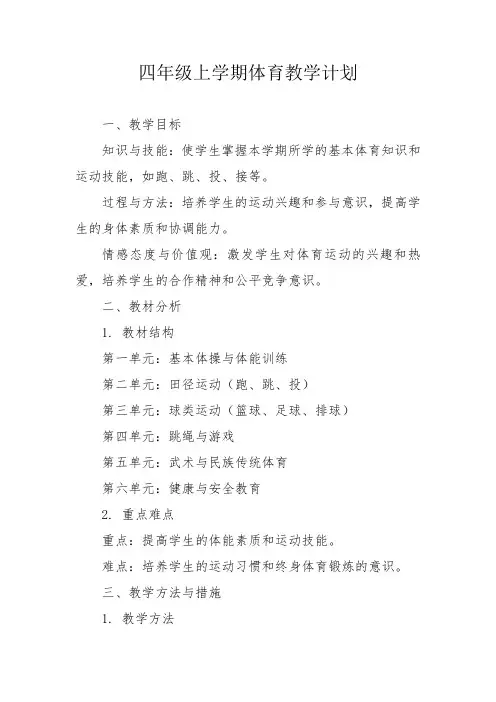 四年级上学期体育教学计划

一、教学目标

知识与技能：使学生掌握本学期所学的基本体育知识和运动技能，如跑、跳、投、接等。

过程与方法：培养学生的运动兴趣和参与意识，提高学生的身体素质和协调能力。

情感态度与价值观：激发学生对体育运动的兴趣和热爱，培养学生的合作精神和公平竞争意识。

二、教材分析

1. 教材结构

第一单元：基本体操与体能训练

第二单元：田径运动（跑、跳、投）

第三单元：球类运动（篮球、足球、排球）

第四单元：跳绳与游戏

第五单元：武术与民族传统体育

第六单元：健康与安全教育

2. 重点难点

重点：提高学生的体能素质和运动技能。

难点：培养学生的运动习惯和终身体育锻炼的意识。

三、教学方法与措施

1. 教学方法